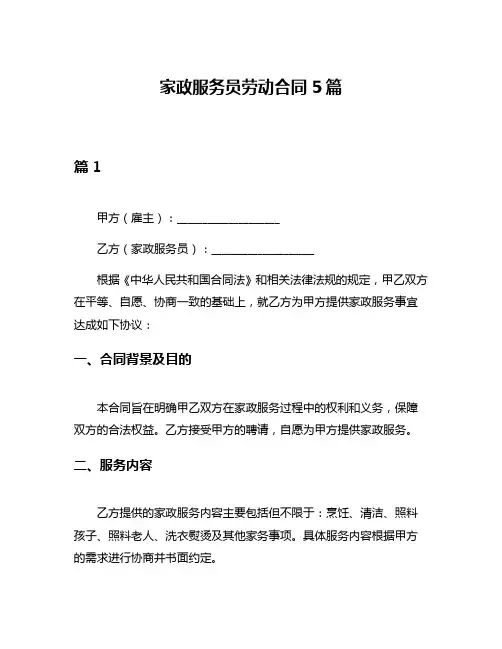 家政服务员劳动合同 5 篇

篇 1

甲方（雇主）：__________________

乙方（家政服务员）：__________________

根据《中华人民共和国合同法》和相关法律法规的规定，甲乙双方在平等、自愿、协商一致的基础上，就乙方为甲方提供家政服务事宜达成如下协议：

一、合同背景及目的

本合同旨在明确甲乙双方在家政服务过程中的权利和义务，保障双方的合法权益。乙方接受甲方的聘请，自愿为甲方提供家政服务。

二、服务内容

乙方提供的家政服务内容主要包括但不限于：烹饪、清洁、照料孩子、照料老人、洗衣熨烫及其他家务事项。具体服务内容根据甲方的需求进行协商并书面约定。